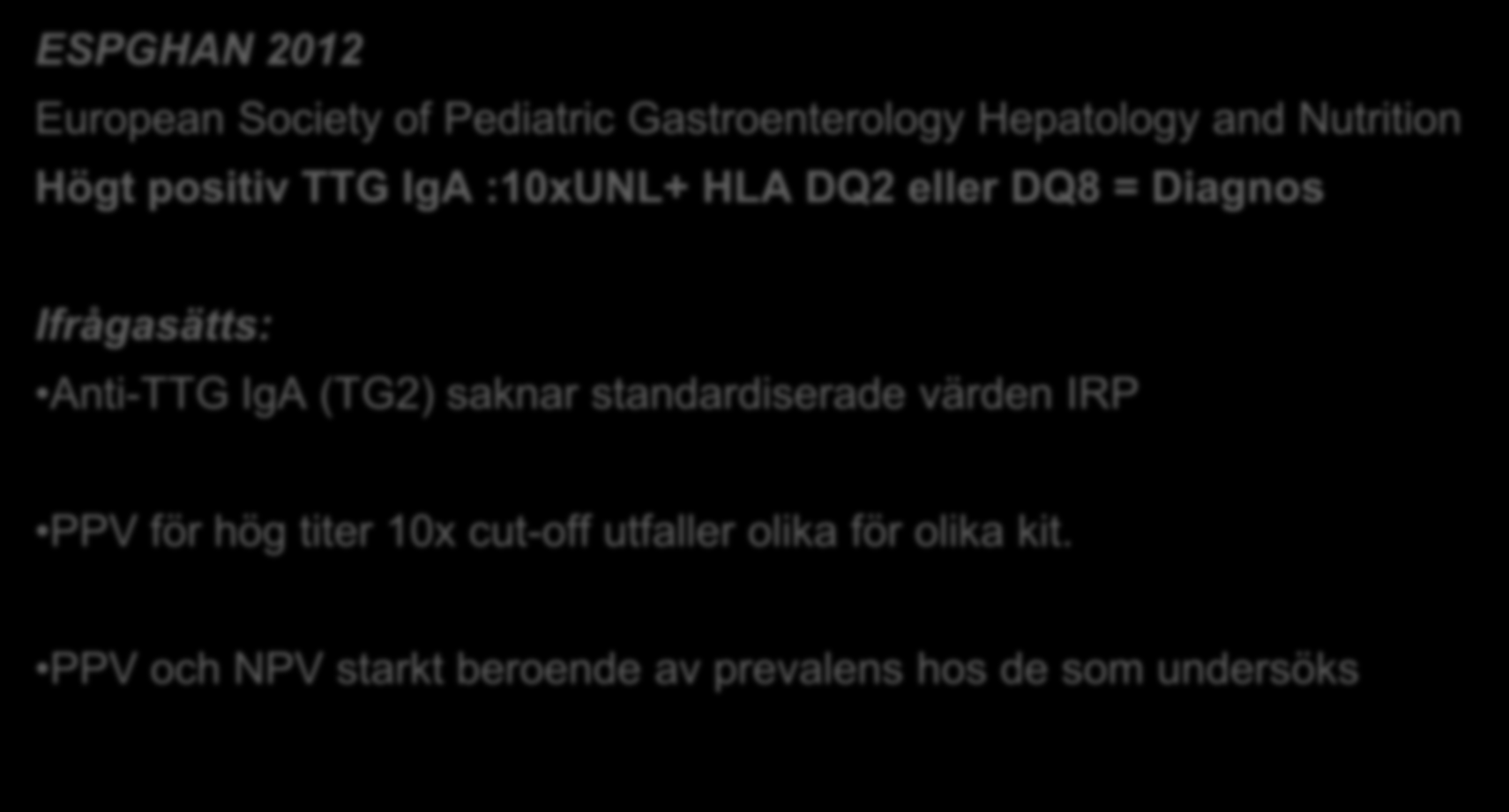 ESPGHAN 2012

European Society of Pediatric Gastroenterology Hepatology and Nutrition

Högt positiv TTG IgA :10xUNL+ HLA DQ2 eller DQ8 = Diagnos

Ifrågasätts:

•Anti-TTG IgA (TG2) saknar standardiserade värden IRP

•PPV för hög titer 10x cut-off utfaller olika för olika kit.

•PPV och NPV starkt beroende av prevalens hos de som undersöks